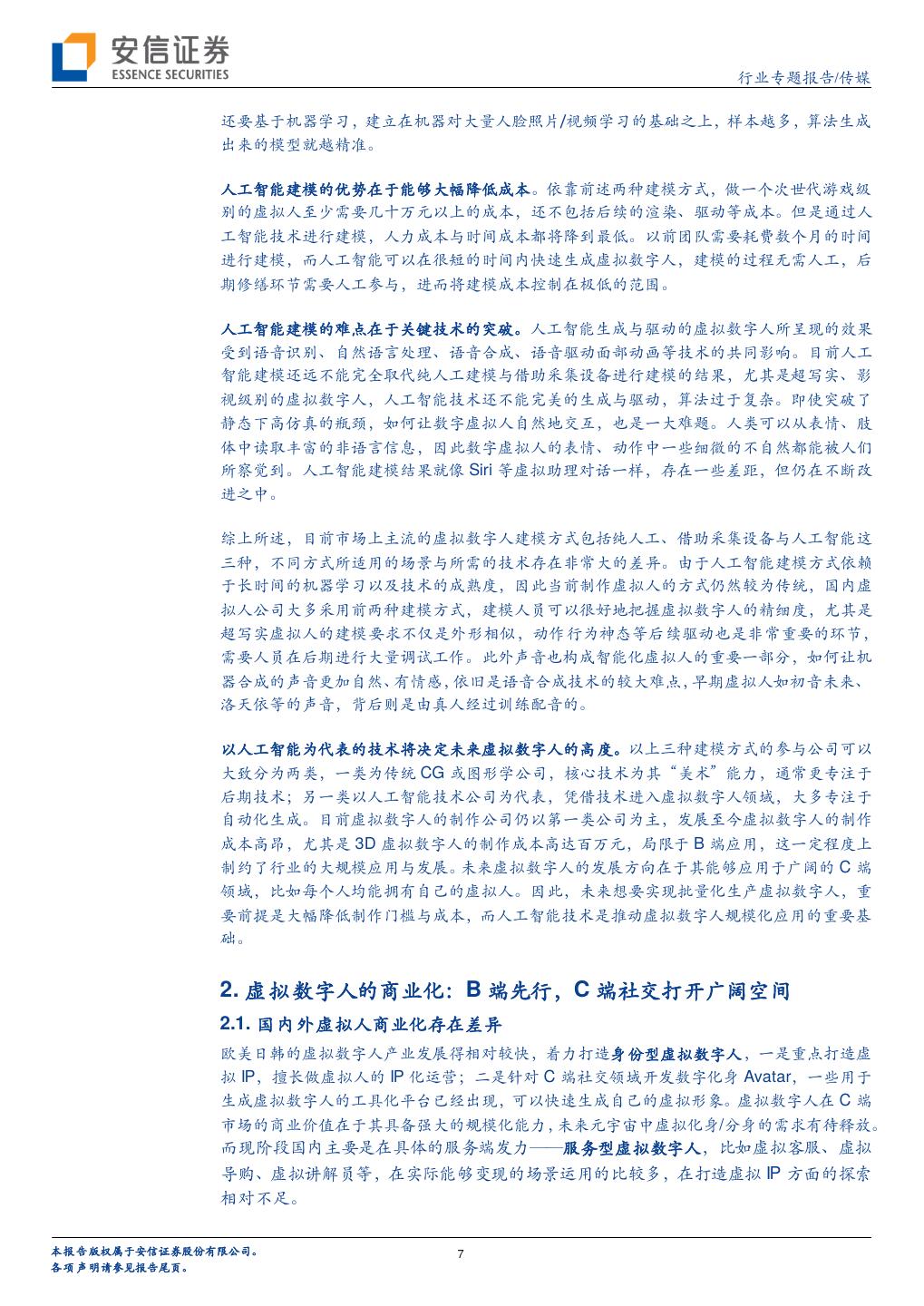 安信证券
ESSENCE SECURITIES

行业专题报告/传媒

还要基于机器学习，建立在机器对大量人脸照片/视频学习的基础之上，样本越多，算法生成出来的模型就越精准。

人工智能建模的优势在于能够大幅降低成本。依靠前述两种建模方式，做一个次世代游戏级别的虚拟人至少需要几十万元以上的成本，还不包括后续的渲染、驱动等成本。但是通过人工智能技术进行建模，人力成本与时间成本都将降到最低。以前团队需要耗费数个月的时间进行建模，而人工智能可以在很短的时间内快速生成虚拟数字人，建模的过程无需人工，后期修缮环节需要人工参与，进而将建模成本控制在极低的范围。

人工智能建模的难点在于关键技术的突破。人工智能生成与驱动的虚拟数字人所呈现的效果受到语音识别、自然语言处理、语音合成、语音驱动面部动画等技术的共同影响。目前人工智能建模还远不能完全取代纯人工建模与借助采集设备进行建模的结果，尤其是超写实、影视级别的虚拟数字人，人工智能技术还不能完美的生成与驱动，算法过于复杂。即使突破了静态下高仿真的瓶颈，如何让数字虚拟人自然地交互，也是一大难题。人类可以从表情、肢体中读取丰富的非语言信息，因此数字虚拟人的表情、动作中一些细微的不自然都能被人们所察觉到。人工智能建模结果就像 Siri 等虚拟助理对话一样，存在一些差距，但仍在不断改进之中。

综上所述，目前市场上主流的虚拟数字人建模方式包括纯人工、借助采集设备与人工智能这三种，不同方式所适用的场景与所需的技术存在非常大的差异。由于人工智能建模方式依赖于长时间的机器学习以及技术的成熟度，因此当前制作虚拟人的方式仍然较为传统，国内虚拟人公司大多采用前两种建模方式，建模人员可以很好地把握虚拟数字人的精细度，尤其是超写实虚拟人的建模要求不仅是外形相似，动作行为神态等后续驱动也是非常重要的环节，需要人员在后期进行大量调试工作。此外声音也构成智能化虚拟人的重要一部分，如何让机器合成的声音更加自然、有情感，依旧是语音合成技术的较大难点，早期虚拟人如初音未来、洛天依等的声音，背后则是由真人经过训练配音的。

以人工智能为代表的技术将决定未来虚拟数字人的高度。以上三种建模方式的参与公司可以大致分为两类，一类为传统 CG 或图形学公司，核心技术为其“美术”能力，通常更专注于后期技术；另一类以人工智能技术公司为代表，凭借技术进入虚拟数字人领域，大多专注于自动化生成。目前虚拟数字人的制作公司仍以第一类公司为主，发展至今虚拟数字人的制作成本高昂，尤其是 3D 虚拟数字人的制作成本高达百万元，局限于 B 端应用，这一定程度上制约了行业的大规模应用与发展。未来虚拟数字人的发展方向在于其能够应用于广阔的 C 端领域，比如每个人均能拥有自己的虚拟人。因此，未来想要实现批量化生产虚拟数字人，重要前提是大幅降低制作门槛与成本，而人工智能技术是推动虚拟数字人规模化应用的重要基础。

2. 虚拟数字人的商业化：B 端先行，C 端社交打开广阔空间

2.1. 国内外虚拟人商业化存在差异

欧美日韩的虚拟数字人产业发展得相对较快，着力打造身份型虚拟数字人，一是重点打造虚拟 IP，擅长做虚拟人的 IP 化运营；二是针对 C 端社交领域开发数字化身 Avatar，一些用于生成虚拟数字人的工具化平台已经出现，可以快速生成自己的虚拟形象。虚拟数字人在 C 端市场的商业价值在于其具备强大的规模化能力，未来元宇宙中虚拟化身/分身的需求有待释放。而现阶段国内主要是在具体的服务端发力——服务型虚拟数字人，比如虚拟客服、虚拟导购、虚拟讲解员等，在实际能够变现的场景运用的比较多，在打造虚拟 IP 方面的探索相对不足。

本报告版权属于安信证券股份有限公司。
各项声明请参见报告尾页。

7